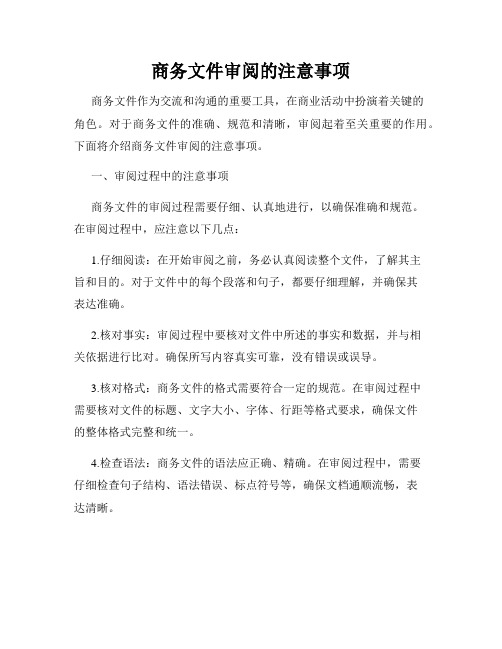 商务文件审阅的注意事项

商务文件作为交流和沟通的重要工具，在商业活动中扮演着关键的角色。对于商务文件的准确、规范和清晰，审阅起着至关重要的作用。下面将介绍商务文件审阅的注意事项。

一、审阅过程中的注意事项

商务文件的审阅过程需要仔细、认真地进行，以确保准确和规范。在审阅过程中，应注意以下几点：

1.仔细阅读：在开始审阅之前，务必认真阅读整个文件，了解其主旨和目的。对于文件中的每个段落和句子，都要仔细理解，并确保其表达准确。

2.核对事实：审阅过程中要核对文件中所述的事实和数据，并与相关依据进行比对。确保所写内容真实可靠，没有错误或误导。

3.核对格式：商务文件的格式需要符合一定的规范。在审阅过程中需要核对文件的标题、文字大小、字体、行距等格式要求，确保文件的整体格式完整和统一。

4.检查语法：商务文件的语法应正确、精确。在审阅过程中，需要仔细检查句子结构、语法错误、标点符号等，确保文档通顺流畅，表达清晰。